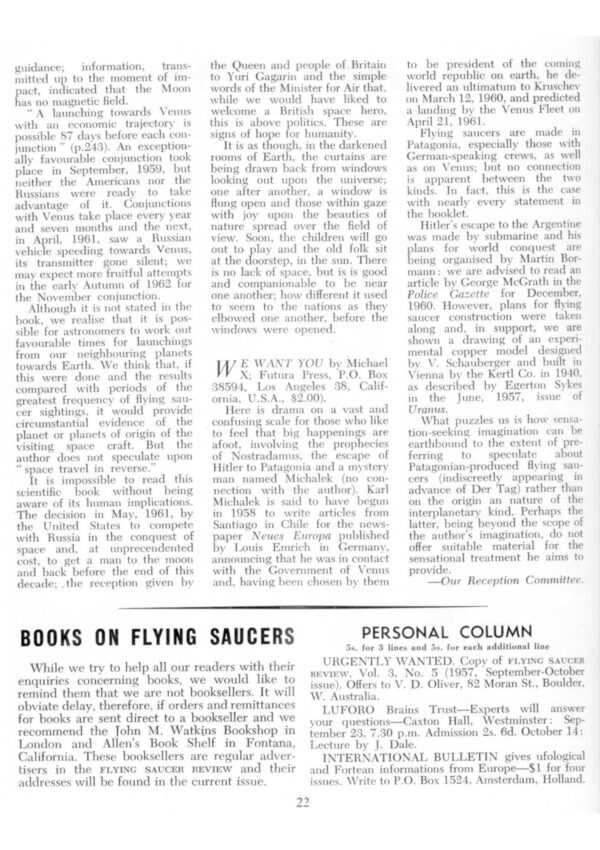 guidance; information, transmitted up to the moment of impact, indicated that the Moon has no magnetic field.

"A launching towards Venus with an economic trajectory is possible 87 days before each conjunction" (p.243). An exceptionally favourable conjunction took place in September, 1959, but neither the Americans nor the Russians were ready to take advantage of it. Conjunctions with Venus take place every year and seven months and the next, in April, 1961, saw a Russian vehicle speeding towards Venus, its transmitter gone silent; we may expect more fruitful attempts in the early Autumn of 1962 for the November conjunction.

Although it is not stated in the book, we realise that it is possible for astronomers to work out favourable times for launchings from our neighbouring planets towards Earth. We think that, if this were done and the results compared with periods of the greatest frequency of flying saucer sightings, it would provide circumstantial evidence of the planet or planets of origin of the visiting space craft. But the author does not speculate upon "space travel in reverse."

It is impossible to read this scientific book without being aware of its human implications. The decision in May, 1961, by the United States to compete with Russia in the conquest of space and, at unprecendented cost, to get a man to the moon and back before the end of this decade; the reception given by the Queen and people of Britain to Yuri Gagarin and the simple words of the Minister for Air that, while we would have liked to welcome a British space hero, this is above politics. These are signs of hope for humanity.

It is as though, in the darkened rooms of Earth, the curtains are being drawn back from windows looking out upon the universe; one after another, a window is flung open and those within gaze with joy upon the beauties of nature spread over the field of view. Soon, the children will go out to play and the old folk sit at the doorstep, in the sun. There is no lack of space, but is is good and companionable to be near one another; how different it used to seem to the nations as they elbowed one another, before the windows were opened.

WE WANT YOU by Michael X; Futura Press, P.O. Box 38594, Los Angeles 38, California, U.S.A., $2.00).

Here is drama on a vast and confusing scale for those who like to feel that big happenings are afoot, involving the prophecies of Nostradamus, the escape of Hitler to Patagonia and a mystery man named Michalek (no connection with the author). Karl Michalek is said to have begun in 1958 to write articles from Santiago in Chile for the newspaper Neues Europa published by Louis Emrich in Germany, announcing that he was in contact with the Government of Venus and, having been chosen by them to be president of the coming world republic on earth, he delivered an ultimatum to Kruschev on March 12, 1960, and predicted a landing by the Venus Fleet on April 21, 1961.

Flying saucers are made in Patagonia, especially those with German-speaking crews, as well as on Venus; but no connection is apparent between the two kinds. In fact, this is the case with nearly every statement in the booklet.

Hitler's escape to the Argentine was made by submarine and his plans for world conquest are being organised by Martin Bormann: we are advised to read an article by George McGrath in the Police Gazette for December, 1960. However, plans for flying saucer construction were taken along and, in support, we are shown a drawing of an experimental copper model designed by V. Schauberger and built in Vienna by the Kertl Co. in 1940, as described by Egerton Sykes in the June, 1957, issue of Uranus.

What puzzles us is how sensation-seeking imagination can be earthbound to the extent of preferring to speculate about Patagonian-produced flying saucers (indiscreetly appearing in advance of Der Tag) rather than on the origin an nature of the interplanetary kind. Perhaps the latter, being beyond the scope of the author's imagination, do not offer suitable material for the sensational treatment he aims to provide.

—Our Reception Committee.

BOOKS ON FLYING SAUCERS

While we try to help all our readers with their enquiries concerning books, we would like to remind them that we are not booksellers. It will obviate delay, therefore, if orders and remittances for books are sent direct to a bookseller and we recommend the John M. Watkins Bookshop in London and Allen's Book Shelf in Fontana, California. These booksellers are regular advertisers in the FLYING SAUCER REVIEW and their addresses will be found in the current issue.

PERSONAL COLUMN

5s. for 3 lines and 5s. for each additional line

URGENTLY WANTED. Copy of FLYING SAUCER REVIEW, Vol. 3, No. 5 (1957, September-October issue). Offers to V. D. Oliver, 82 Moran St., Boulder, W. Australia.

LUFORO Brains Trust—Experts will answer your questions—Caxton Hall, Westminster: September 23, 7.30 p.m. Admission 2s. 6d. October 14: Lecture by J. Dale.

INTERNATIONAL BULLETIN gives ufological and Fortean informations from Europe—$1 for four issues. Write to P.O. Box 1524, Amsterdam, Holland.

22